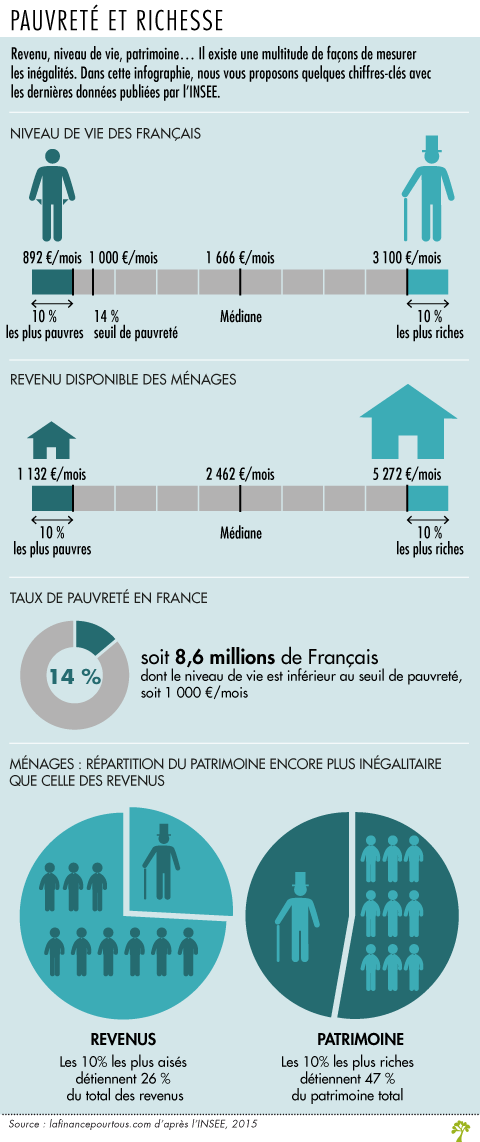 PAUVRETÉ ET RICHESSE

Revenu, niveau de vie, patrimoine… Il existe une multitude de façons de mesurer les inégalités. Dans cette infographie, nous vous proposons quelques chiffres-clés avec les dernières données publiées par l'INSEE.

NIVEAU DE VIE DES FRANÇAIS

892 €/mois 1 000 €/mois 1 666 €/mois 3 100 €/mois

10 % les plus pauvres 14 % seuil de pauvreté Médiane 10 % les plus riches

REVENU DISPONIBLE DES MÉNAGES

1 132 €/mois 2 462 €/mois 5 272 €/mois

10 % les plus pauvres Médiane 10 % les plus riches

TAUX DE PAUVRETÉ EN FRANCE

14 %

soit 8,6 millions de Français dont le niveau de vie est inférieur au seuil de pauvreté, soit 1 000 €/mois

MÉNAGES : RÉPARTITION DU PATRIMOINE ENCORE PLUS INÉGALITAIRE QUE CELLE DES REVENUS

REVENUS
Les 10% les plus aisés détiennent 26 % du total des revenus

PATRIMOINE
Les 10% les plus riches détiennent 47 % du patrimoine total

Source : lafinancepourtous.com d'après l'INSEE, 2015